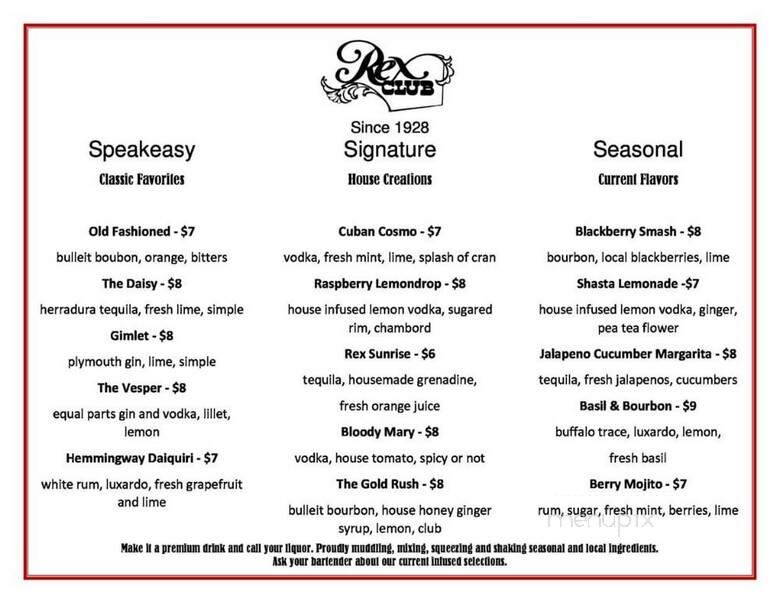 Rex CLUB

Since 1928

Speakeasy
Classic Favorites

Old Fashioned - $7
bulleit boubon, orange, bitters

The Daisy - $8
herradura tequila, fresh lime, simple

Gimlet - $8
plymouth gin, lime, simple

The Vesper - $8
equal parts gin and vodka, lillet, lemon

Hemmingway Daiquiri - $7
white rum, luxardo, fresh grapefruit and lime

Signature
House Creations

Cuban Cosmo - $7
vodka, fresh mint, lime, splash of cran

Raspberry Lemondrop - $8
house infused lemon vodka, sugared rim, chambord

Rex Sunrise - $6
tequila, housemade grenadine, fresh orange juice

Bloody Mary - $8
vodka, house tomato, spicy or not

The Gold Rush - $8
bulleit bourbon, house honey ginger syrup, lemon, club

Seasonal
Current Flavors

Blackberry Smash - $8
bourbon, local blackberries, lime

Shasta Lemonade -$7
house infused lemon vodka, ginger, pea tea flower

Jalapeno Cucumber Margarita - $8
tequila, fresh jalapenos, cucumbers

Basil & Bourbon - $9
buffalo trace, luxardo, lemon, fresh basil

Berry Mojito - $7
rum, sugar, fresh mint, berries, lime

menupix

Make it a premium drink and call your liquor. Proudly muddling, mixing, squeezing and shaking seasonal and local ingredients.
Ask your bartender about our current infused selections.